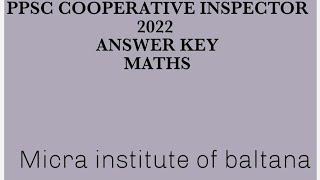 PPSC COOPERATIVE INSPECTOR 2022
ANSWER KEY
MATHS

Micra institute of baltana